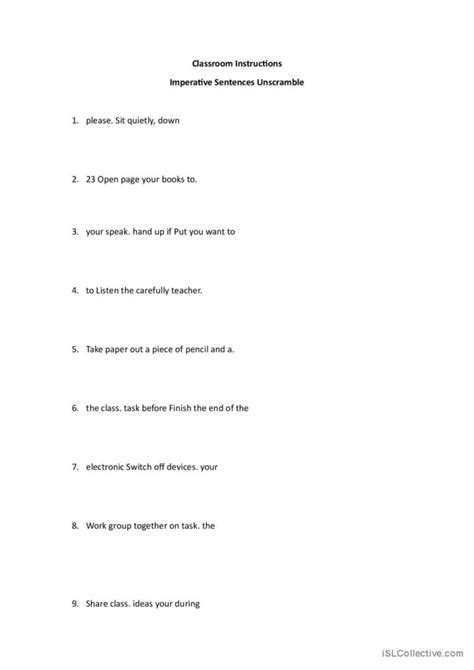 Classroom Instructions

Imperative Sentences Unscramble

1. please. Sit quietly, down

2. 23 Open page your books to.

3. your speak. hand up if Put you want to

4. to Listen the carefully teacher.

5. Take paper out a piece of pencil and a.

6. the class. task before Finish the end of the

7. electronic Switch off devices. your

8. Work group together on task. the

9. Share class. ideas your during

iSLCollective.com